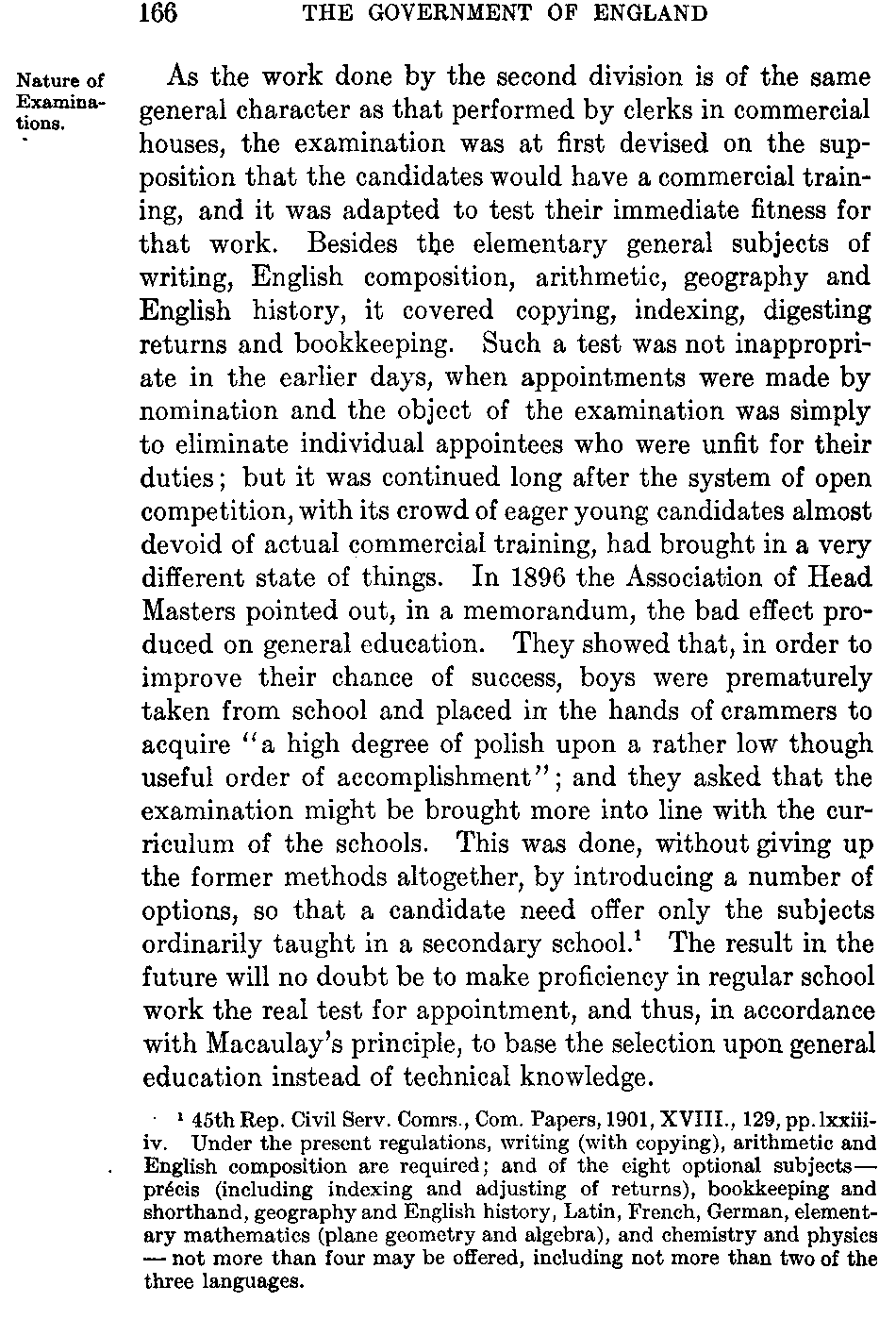 166 THE GOVERNMENT OF ENGLAND

Nature of Examinations.

As the work done by the second division is of the same general character as that performed by clerks in commercial houses, the examination was at first devised on the supposition that the candidates would have a commercial training, and it was adapted to test their immediate fitness for that work. Besides the elementary general subjects of writing, English composition, arithmetic, geography and English history, it covered copying, indexing, digesting returns and bookkeeping. Such a test was not inappropriate in the earlier days, when appointments were made by nomination and the object of the examination was simply to eliminate individual appointees who were unfit for their duties; but it was continued long after the system of open competition, with its crowd of eager young candidates almost devoid of actual commercial training, had brought in a very different state of things. In 1896 the Association of Head Masters pointed out, in a memorandum, the bad effect produced on general education. They showed that, in order to improve their chance of success, boys were prematurely taken from school and placed in the hands of crammers to acquire "a high degree of polish upon a rather low though useful order of accomplishment"; and they asked that the examination might be brought more into line with the curriculum of the schools. This was done, without giving up the former methods altogether, by introducing a number of options, so that a candidate need offer only the subjects ordinarily taught in a secondary school.$^1$ The result in the future will no doubt be to make proficiency in regular school work the real test for appointment, and thus, in accordance with Macaulay's principle, to base the selection upon general education instead of technical knowledge.

$^1$ 45th Rep. Civil Serv. Comrs., Com. Papers, 1901, XVIII., 129, pp. lxxiii-iv. Under the present regulations, writing (with copying), arithmetic and English composition are required; and of the eight optional subjects— précis (including indexing and adjusting of returns), bookkeeping and shorthand, geography and English history, Latin, French, German, elementary mathematics (plane geometry and algebra), and chemistry and physics — not more than four may be offered, including not more than two of the three languages.